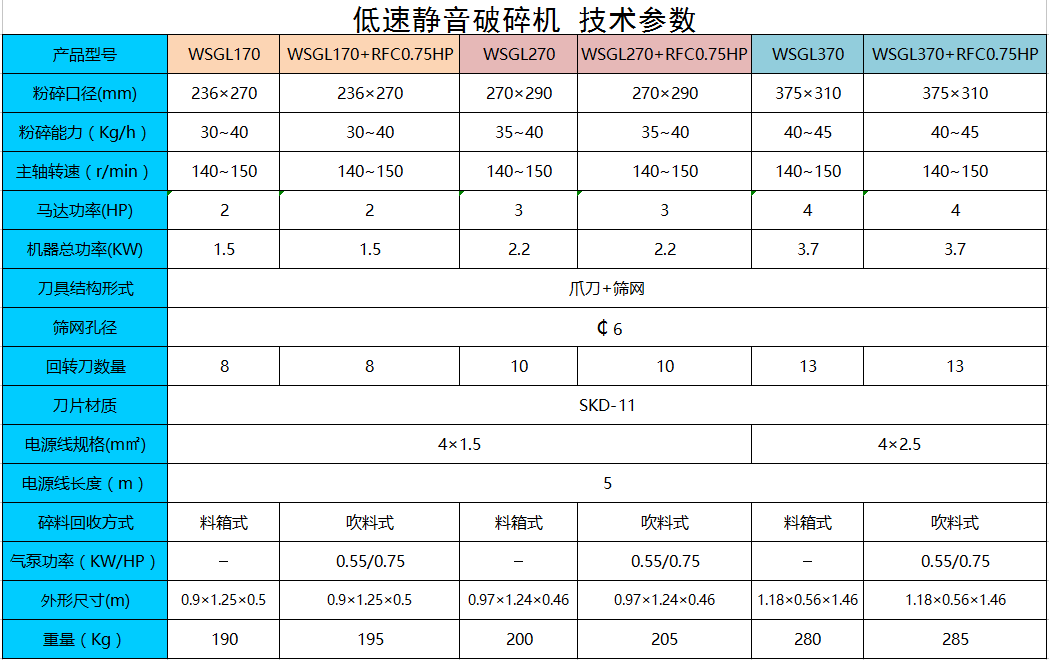 低速静音破碎机 技术参数

| 产品型号 | WSGL170 | WSGL170+RFC0.75HP | WSGL270 | WSGL270+RFC0.75HP | WSGL370 | WSGL370+RFC0.75HP |
|---|---|---|---|---|---|---|
| 粉碎口径(mm) | 236×270 | 236×270 | 270×290 | 270×290 | 375×310 | 375×310 |
| 粉碎能力（Kg/h） | 30~40 | 30~40 | 35~40 | 35~40 | 40~45 | 40~45 |
| 主轴转速（r/min） | 140~150 | 140~150 | 140~150 | 140~150 | 140~150 | 140~150 |
| 马达功率(HP) | 2 | 2 | 3 | 3 | 4 | 4 |
| 机器总功率(KW) | 1.5 | 1.5 | 2.2 | 2.2 | 3.7 | 3.7 |
| 刀具结构形式 | 爪刀+筛网 | | | | | |
| 筛网孔径 | ¢6 | | | | | |
| 回转刀数量 | 8 | 8 | 10 | 10 | 13 | 13 |
| 刀片材质 | SKD-11 | | | | | |
| 电源线规格(mm²) | 4×1.5 | | | | 4×2.5 | |
| 电源线长度（m） | 5 | | | | | |
| 碎料回收方式 | 料箱式 | 吹料式 | 料箱式 | 吹料式 | 料箱式 | 吹料式 |
| 气泵功率（KW/HP） | – | 0.55/0.75 | – | 0.55/0.75 | – | 0.55/0.75 |
| 外形尺寸(m) | 0.9×1.25×0.5 | 0.9×1.25×0.5 | 0.97×1.24×0.46 | 0.97×1.24×0.46 | 1.18×0.56×1.46 | 1.18×0.56×1.46 |
| 重量（Kg） | 190 | 195 | 200 | 205 | 280 | 285 |